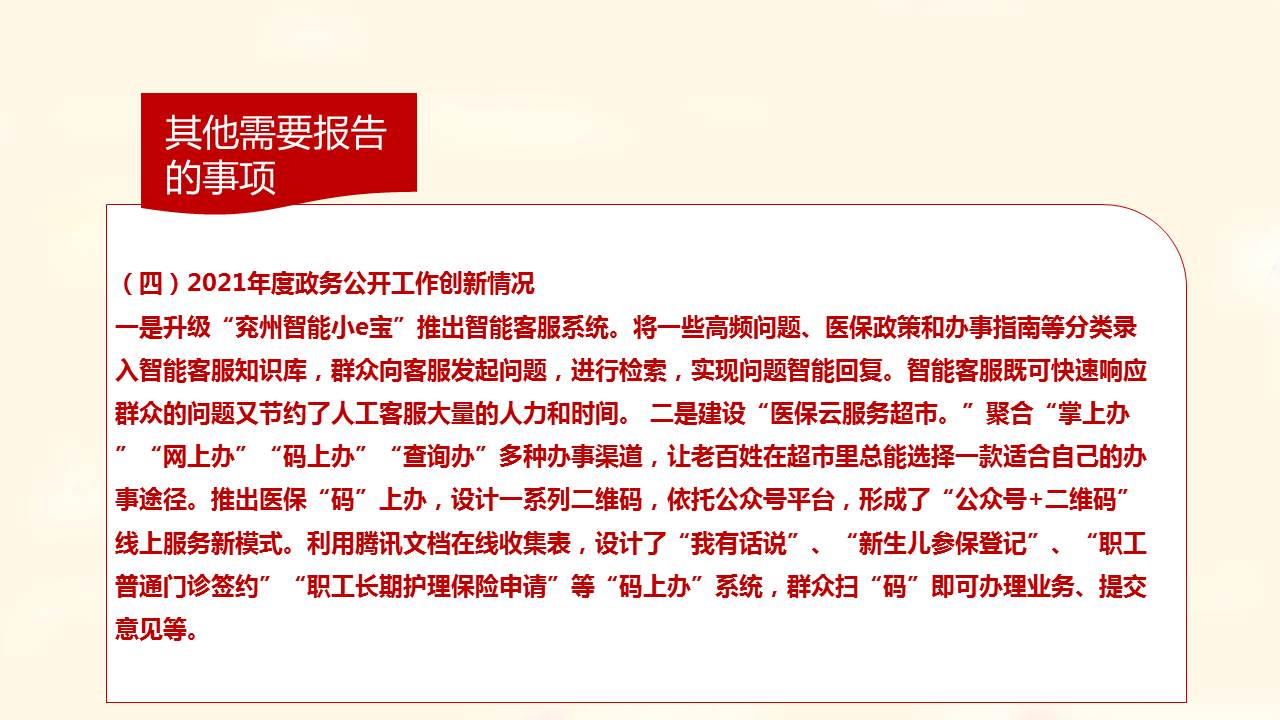 其他需要报告的事项

（四）2021年度政务公开工作创新情况
一是升级“兖州智能小e宝”推出智能客服系统。将一些高频问题、医保政策和办事指南等分类录入智能客服知识库，群众向客服发起问题，进行检索，实现问题智能回复。智能客服既可快速响应群众的问题又节约了人工客服大量的人力和时间。 二是建设“医保云服务超市。”聚合“掌上办”“网上办”“码上办”“查询办”多种办事渠道，让老百姓在超市里总能选择一款适合自己的办事途径。推出医保“码”上办，设计一系列二维码，依托公众号平台，形成了“公众号+二维码”线上服务新模式。利用腾讯文档在线收集表，设计了“我有话说”、“新生儿参保登记”、“职工普通门诊签约”“职工长期护理保险申请”等“码上办”系统，群众扫“码”即可办理业务、提交意见等。